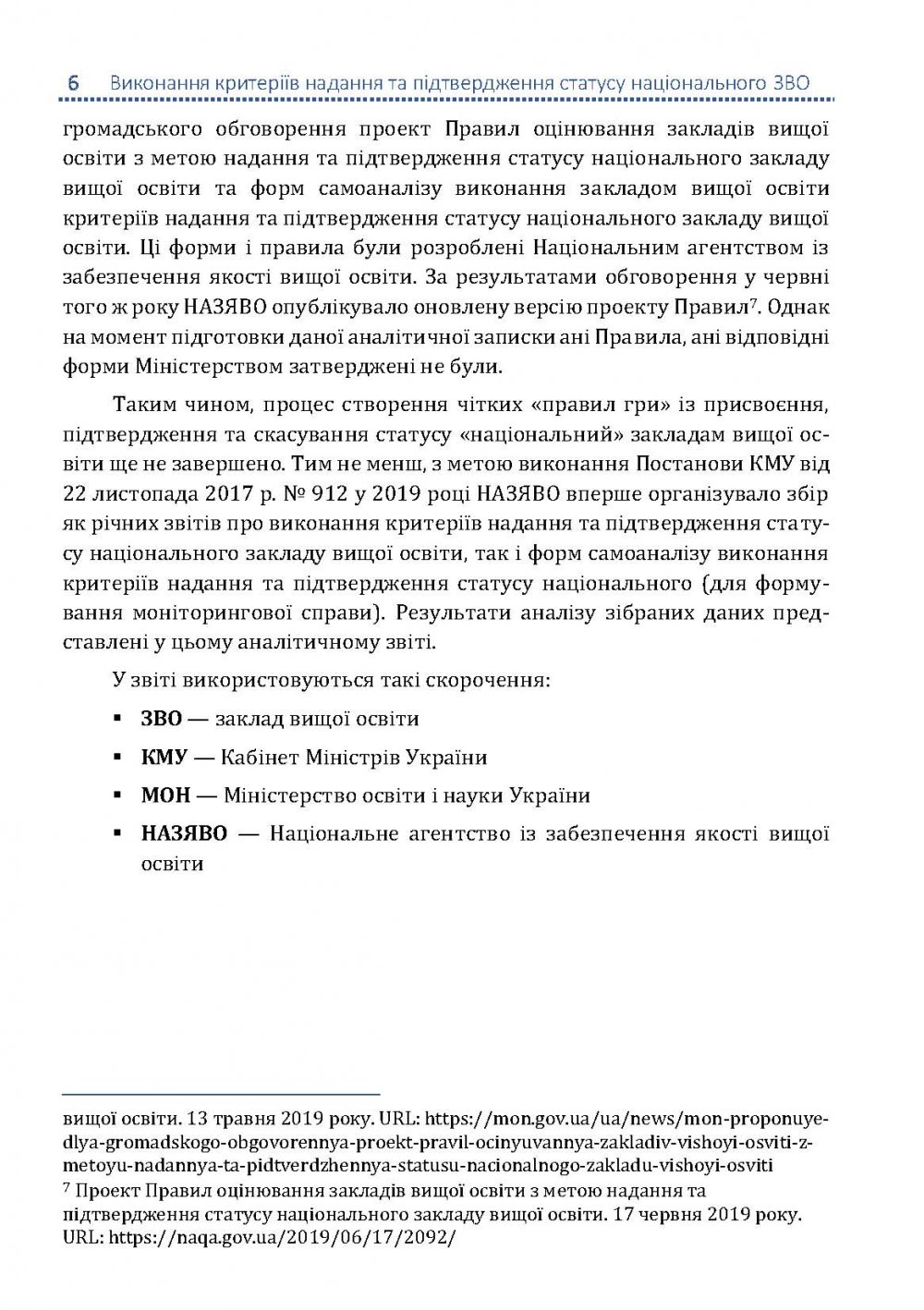 6 Виконання критеріїв надання та підтвердження статусу національного ЗВО

громадського обговорення проект Правил оцінювання закладів вищої освіти з метою надання та підтвердження статусу національного закладу вищої освіти та форм самоаналізу виконання закладом вищої освіти критеріїв надання та підтвердження статусу національного закладу вищої освіти. Ці форми і правила були розроблені Національним агентством із забезпечення якості вищої освіти. За результатами обговорення у червні того ж року НАЗЯВО опублікувало оновлену версію проекту Правил$^7$. Однак на момент підготовки даної аналітичної записки ані Правила, ані відповідні форми Міністерством затверджені не були.

Таким чином, процес створення чітких «правил гри» із присвоєння, підтвердження та скасування статусу «національний» закладам вищої освіти ще не завершено. Тим не менш, з метою виконання Постанови КМУ від 22 листопада 2017 р. № 912 у 2019 році НАЗЯВО вперше організувало збір як річних звітів про виконання критеріїв надання та підтвердження статусу національного закладу вищої освіти, так і форм самоаналізу виконання критеріїв надання та підтвердження статусу національного (для формування моніторингової справи). Результати аналізу зібраних даних представлені у цьому аналітичному звіті.

У звіті використовуються такі скорочення:

▪ ЗВО — заклад вищої освіти
▪ КМУ — Кабінет Міністрів України
▪ МОН — Міністерство освіти і науки України
▪ НАЗЯВО — Національне агентство із забезпечення якості вищої освіти

вищої освіти. 13 травня 2019 року. URL: https://mon.gov.ua/ua/news/mon-proponuye-dlya-gromadskogo-obgovorennya-proekt-pravil-ocinyuvannya-zakladiv-vishoyi-osviti-z-metoyu-nadannya-ta-pidtverdzhennya-statusu-nacionalnogo-zakladu-vishoyi-osviti
$^7$ Проект Правил оцінювання закладів вищої освіти з метою надання та підтвердження статусу національного закладу вищої освіти. 17 червня 2019 року. URL: https://naqa.gov.ua/2019/06/17/2092/